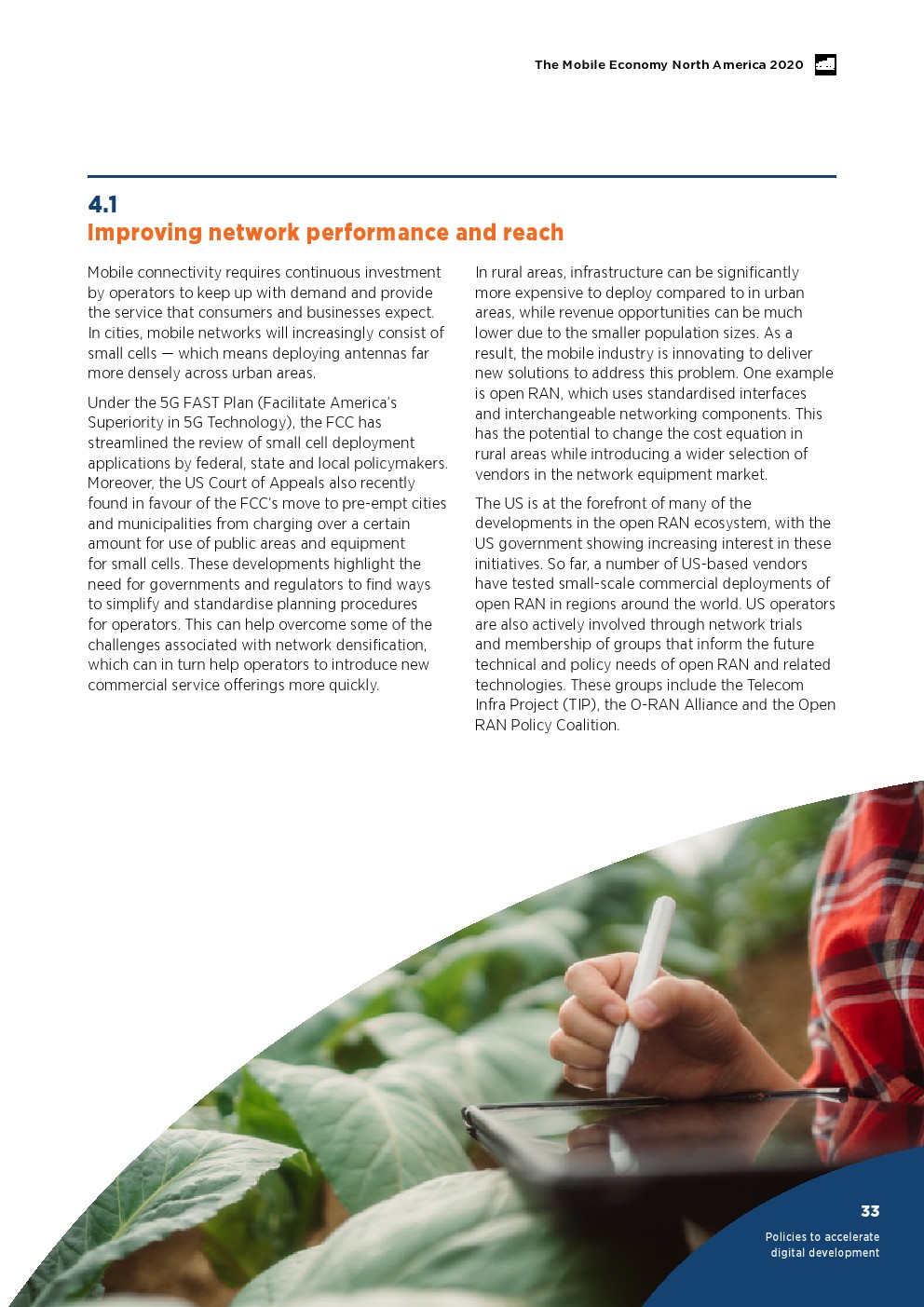 The Mobile Economy North America 2020

4.1
Improving network performance and reach

Mobile connectivity requires continuous investment by operators to keep up with demand and provide the service that consumers and businesses expect. In cities, mobile networks will increasingly consist of small cells — which means deploying antennas far more densely across urban areas.

Under the 5G FAST Plan (Facilitate America's Superiority in 5G Technology), the FCC has streamlined the review of small cell deployment applications by federal, state and local policymakers. Moreover, the US Court of Appeals also recently found in favour of the FCC's move to pre-empt cities and municipalities from charging over a certain amount for use of public areas and equipment for small cells. These developments highlight the need for governments and regulators to find ways to simplify and standardise planning procedures for operators. This can help overcome some of the challenges associated with network densification, which can in turn help operators to introduce new commercial service offerings more quickly.

In rural areas, infrastructure can be significantly more expensive to deploy compared to in urban areas, while revenue opportunities can be much lower due to the smaller population sizes. As a result, the mobile industry is innovating to deliver new solutions to address this problem. One example is open RAN, which uses standardised interfaces and interchangeable networking components. This has the potential to change the cost equation in rural areas while introducing a wider selection of vendors in the network equipment market.

The US is at the forefront of many of the developments in the open RAN ecosystem, with the US government showing increasing interest in these initiatives. So far, a number of US-based vendors have tested small-scale commercial deployments of open RAN in regions around the world. US operators are also actively involved through network trials and membership of groups that inform the future technical and policy needs of open RAN and related technologies. These groups include the Telecom Infra Project (TIP), the O-RAN Alliance and the Open RAN Policy Coalition.

33
Policies to accelerate digital development